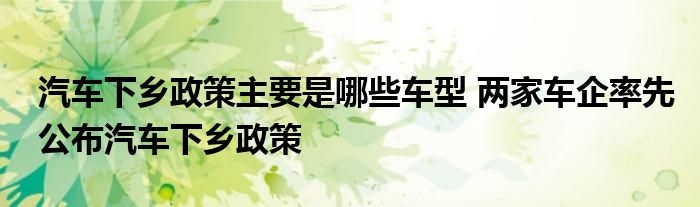 汽车下乡政策主要是哪些车型 两家车企率先公布汽车下乡政策